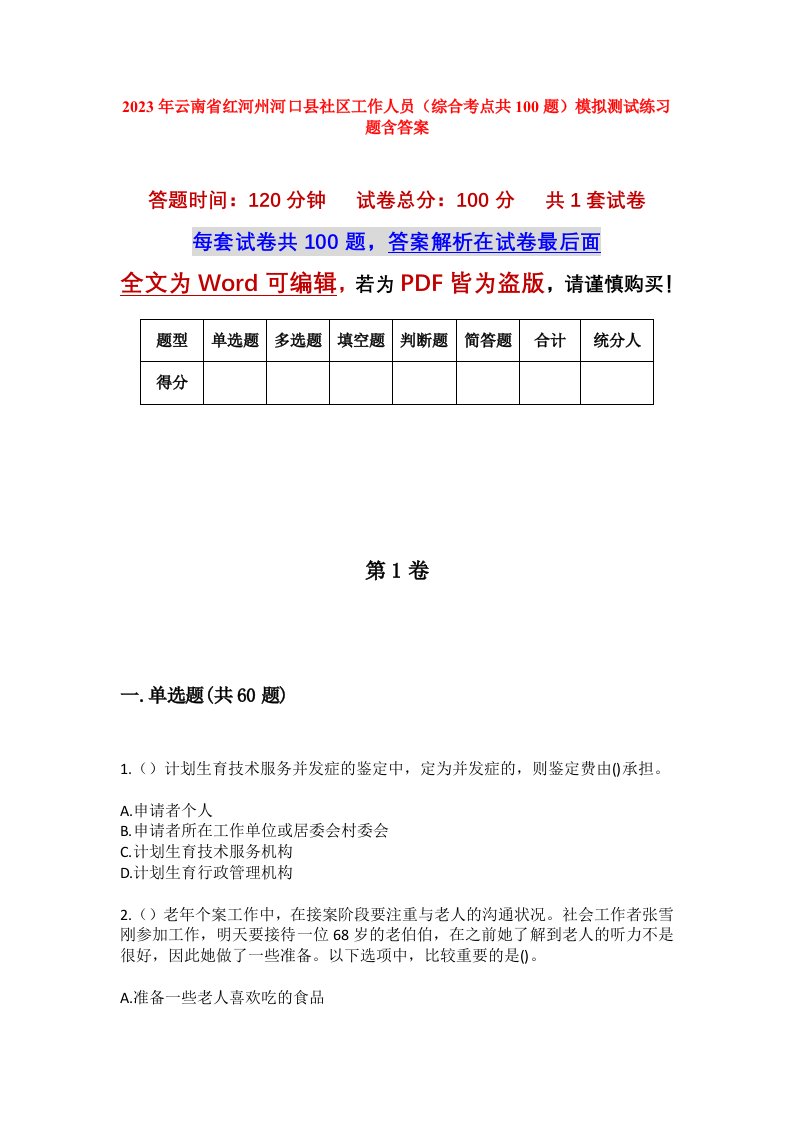 2023年云南省红河州河口县社区工作人员（综合考点共100题）模拟测试练习题含答案

答题时间：120分钟　试卷总分：100分　共1套试卷

每套试卷共100题，答案解析在试卷最后面

全文为Word可编辑，若为PDF皆为盗版，请谨慎购买！

| 题型 | 单选题 | 多选题 | 填空题 | 判断题 | 简答题 | 合计 | 统分人 |
|---|---|---|---|---|---|---|---|
| 得分 | | | | | | | |

第1卷

一.单选题(共60题)

1.（）计划生育技术服务并发症的鉴定中，定为并发症的，则鉴定费由()承担。

A.申请者个人
B.申请者所在工作单位或居委会村委会
C.计划生育技术服务机构
D.计划生育行政管理机构

2.（）老年个案工作中，在接案阶段要注重与老人的沟通状况。社会工作者张雪刚参加工作，明天要接待一位68岁的老伯伯，在之前她了解到老人的听力不是很好，因此她做了一些准备。以下选项中，比较重要的是()。

A.准备一些老人喜欢吃的食品